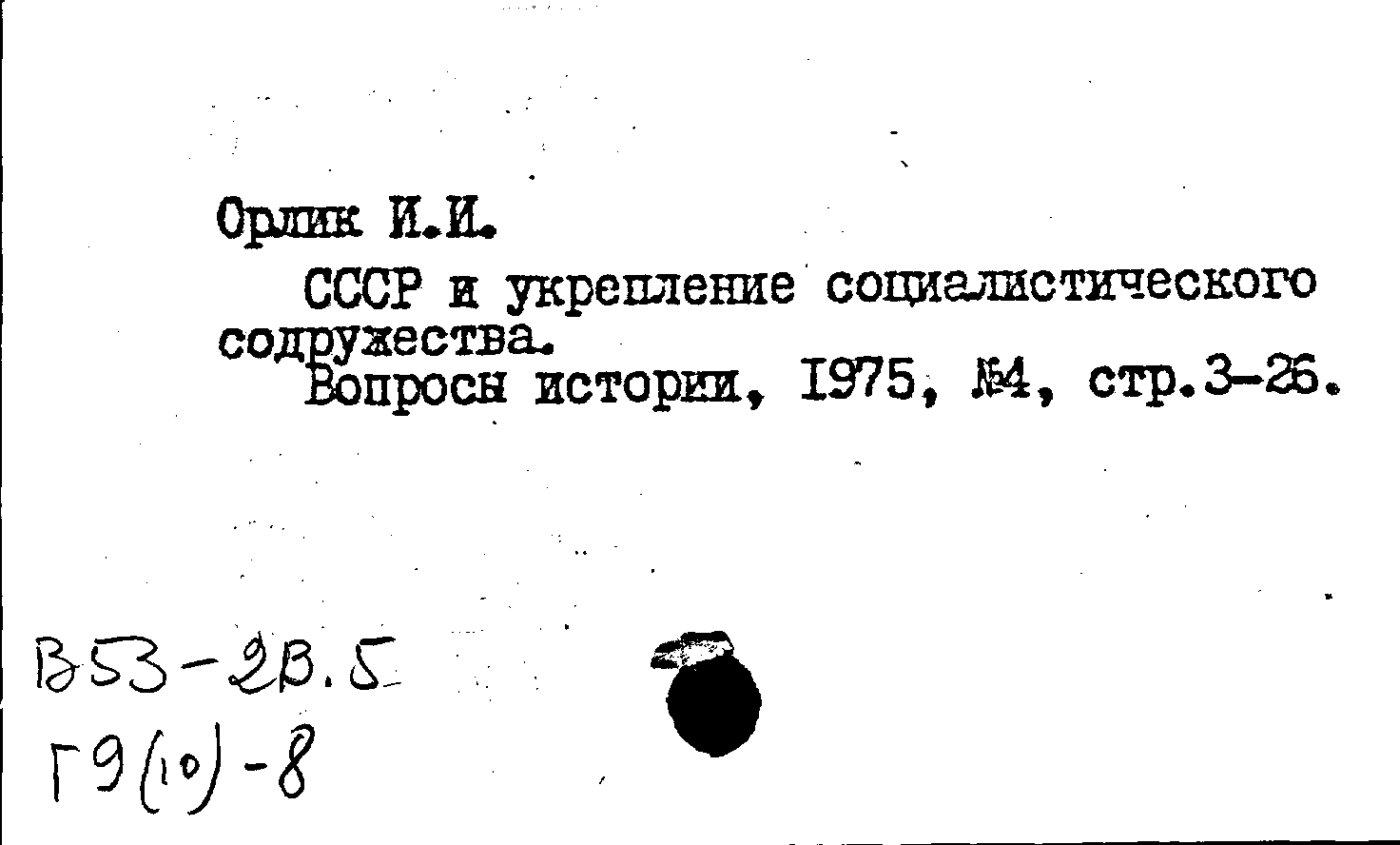 Орлик И.И.

СССР и укрепление социалистического содружества.

Вопросы истории, 1975, №4, стр.3-26.

В53-2В.5
Г9(10)-8